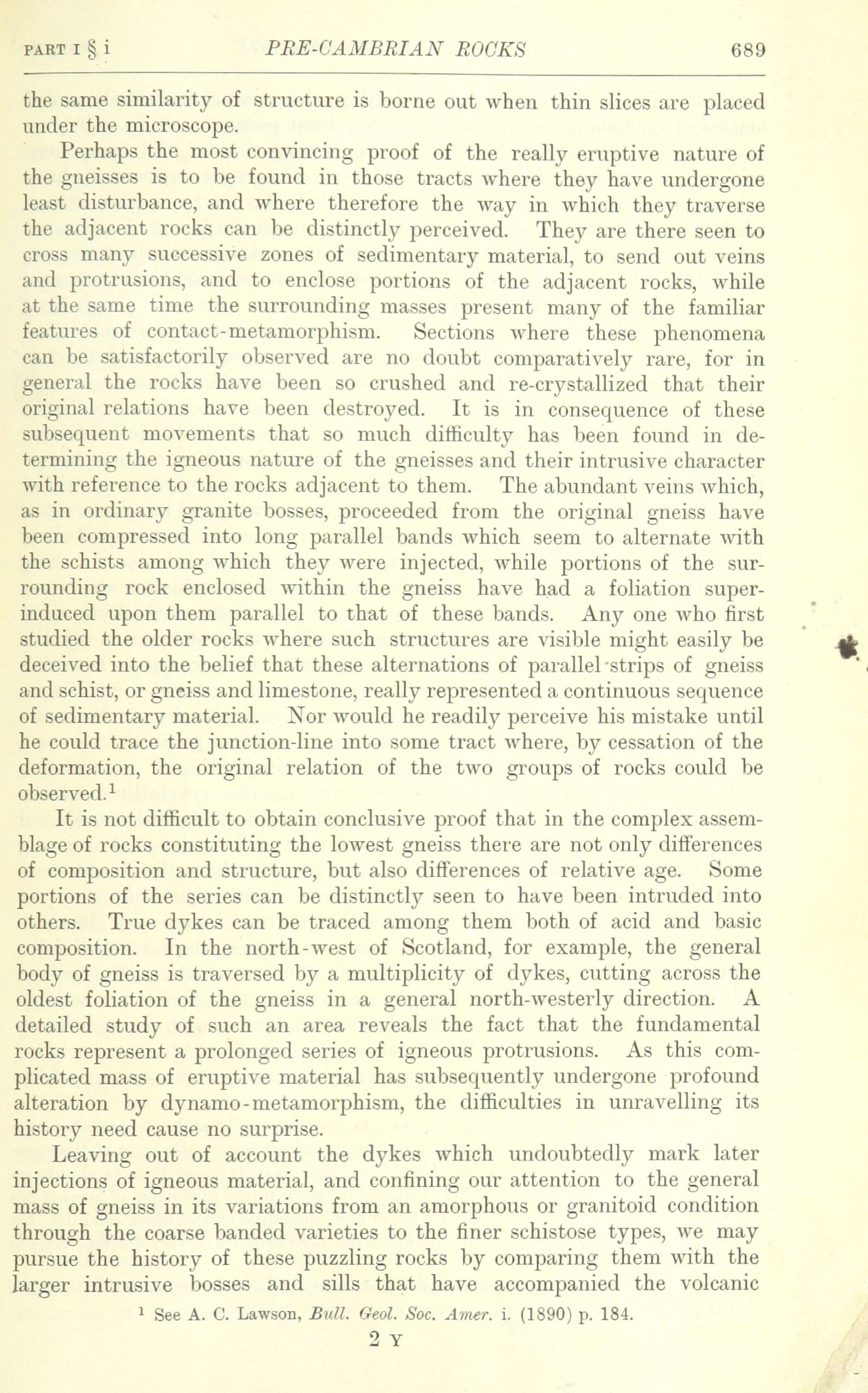 PART I § i PRE-CAMBRIAN ROCKS 689

the same similarity of structure is borne out when thin slices are placed under the microscope.

Perhaps the most convincing proof of the really eruptive nature of the gneisses is to be found in those tracts where they have undergone least disturbance, and where therefore the way in which they traverse the adjacent rocks can be distinctly perceived. They are there seen to cross many successive zones of sedimentary material, to send out veins and protrusions, and to enclose portions of the adjacent rocks, while at the same time the surrounding masses present many of the familiar features of contact-metamorphism. Sections where these phenomena can be satisfactorily observed are no doubt comparatively rare, for in general the rocks have been so crushed and re-crystallized that their original relations have been destroyed. It is in consequence of these subsequent movements that so much difficulty has been found in determining the igneous nature of the gneisses and their intrusive character with reference to the rocks adjacent to them. The abundant veins which, as in ordinary granite bosses, proceeded from the original gneiss have been compressed into long parallel bands which seem to alternate with the schists among which they were injected, while portions of the surrounding rock enclosed within the gneiss have had a foliation superinduced upon them parallel to that of these bands. Any one who first studied the older rocks where such structures are visible might easily be deceived into the belief that these alternations of parallel strips of gneiss and schist, or gneiss and limestone, really represented a continuous sequence of sedimentary material. Nor would he readily perceive his mistake until he could trace the junction-line into some tract where, by cessation of the deformation, the original relation of the two groups of rocks could be observed.$^1$

It is not difficult to obtain conclusive proof that in the complex assemblage of rocks constituting the lowest gneiss there are not only differences of composition and structure, but also differences of relative age. Some portions of the series can be distinctly seen to have been intruded into others. True dykes can be traced among them both of acid and basic composition. In the north-west of Scotland, for example, the general body of gneiss is traversed by a multiplicity of dykes, cutting across the oldest foliation of the gneiss in a general north-westerly direction. A detailed study of such an area reveals the fact that the fundamental rocks represent a prolonged series of igneous protrusions. As this complicated mass of eruptive material has subsequently undergone profound alteration by dynamo-metamorphism, the difficulties in unravelling its history need cause no surprise.

Leaving out of account the dykes which undoubtedly mark later injections of igneous material, and confining our attention to the general mass of gneiss in its variations from an amorphous or granitoid condition through the coarse banded varieties to the finer schistose types, we may pursue the history of these puzzling rocks by comparing them with the larger intrusive bosses and sills that have accompanied the volcanic

$^1$ See A. C. Lawson, Bull. Geol. Soc. Amer. i. (1890) p. 184.

2 Y